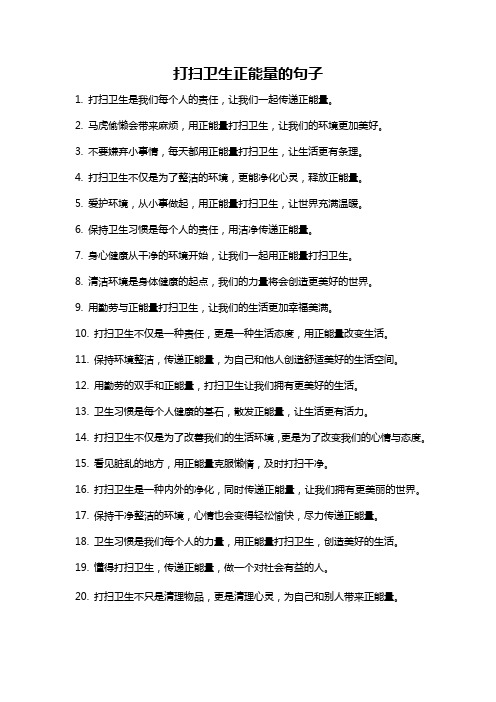 打扫卫生正能量的句子

1. 打扫卫生是我们每个人的责任，让我们一起传递正能量。

2. 马虎偷懒会带来麻烦，用正能量打扫卫生，让我们的环境更加美好。

3. 不要嫌弃小事情，每天都用正能量打扫卫生，让生活更有条理。

4. 打扫卫生不仅是为了整洁的环境，更能净化心灵，释放正能量。

5. 爱护环境，从小事做起，用正能量打扫卫生，让世界充满温暖。

6. 保持卫生习惯是每个人的责任，用洁净传递正能量。

7. 身心健康从干净的环境开始，让我们一起用正能量打扫卫生。

8. 清洁环境是身体健康的起点，我们的力量将会创造更美好的世界。

9. 用勤劳与正能量打扫卫生，让我们的生活更加幸福美满。

10. 打扫卫生不仅是一种责任，更是一种生活态度，用正能量改变生活。

11. 保持环境整洁，传递正能量，为自己和他人创造舒适美好的生活空间。

12. 用勤劳的双手和正能量，打扫卫生让我们拥有更美好的生活。

13. 卫生习惯是每个人健康的基石，散发正能量，让生活更有活力。

14. 打扫卫生不仅是为了改善我们的生活环境，更是为了改变我们的心情与态度。

15. 看见脏乱的地方，用正能量克服懒惰，及时打扫干净。

16. 打扫卫生是一种内外的净化，同时传递正能量，让我们拥有更美丽的世界。

17. 保持干净整洁的环境，心情也会变得轻松愉快，尽力传递正能量。

18. 卫生习惯是我们每个人的力量，用正能量打扫卫生，创造美好的生活。

19. 懂得打扫卫生，传递正能量，做一个对社会有益的人。

20. 打扫卫生不只是清理物品，更是清理心灵，为自己和别人带来正能量。